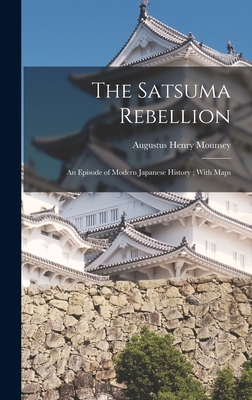 The Satsuma Rebellion

Augustus Henry Mounsey

An Episode of Modern Japanese History ; With Maps